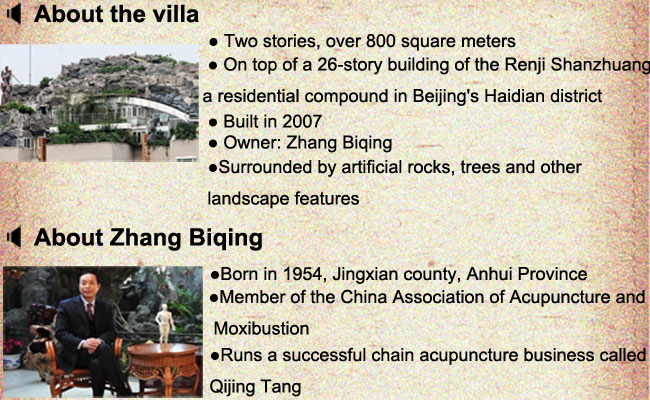 About the villa

● Two stories, over 800 square meters
● On top of a 26-story building of the Renji Shanzhuang a residential compound in Beijing's Haidian district
● Built in 2007
● Owner: Zhang Biqing
●Surrounded by artificial rocks, trees and other landscape features

About Zhang Biqing

●Born in 1954, Jingxian county, Anhui Province
●Member of the China Association of Acupuncture and Moxibustion
●Runs a successful chain acupuncture business called Qijing Tang